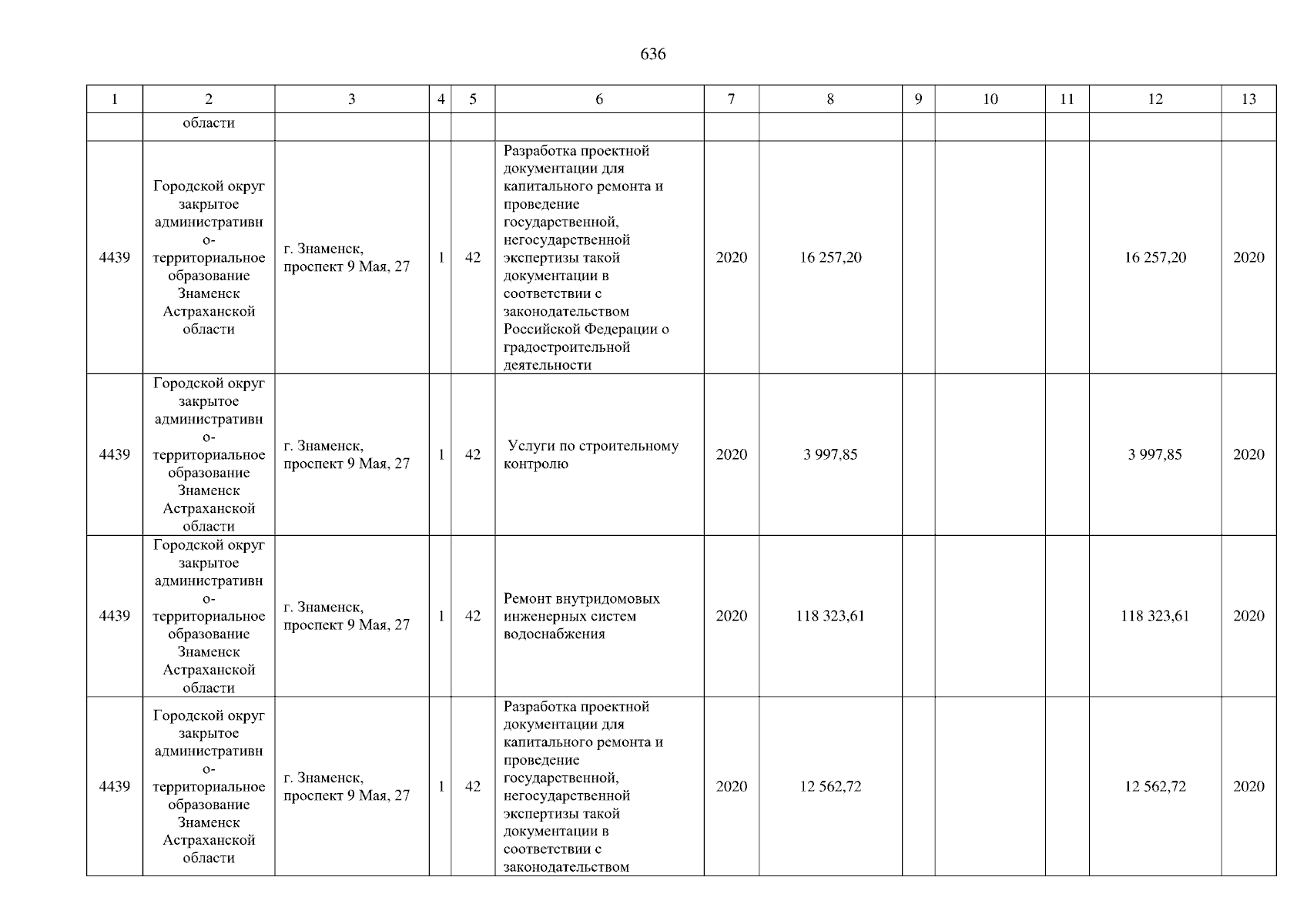 636

| 1 | 2 | 3 | 4 | 5 | 6 | 7 | 8 | 9 | 10 | 11 | 12 | 13 |
|---|---|---|---|---|---|---|---|---|---|---|---|---|
| | области | | | | | | | | | | | |
| 4439 | Городской округ закрытое административно-территориальное образование Знаменск Астраханской области | г. Знаменск, проспект 9 Мая, 27 | 1 | 42 | Разработка проектной документации для капитального ремонта и проведение государственной, негосударственной экспертизы такой документации в соответствии с законодательством Российской Федерации о градостроительной деятельности | 2020 | 16 257,20 | | | | 16 257,20 | 2020 |
| 4439 | Городской округ закрытое административно-территориальное образование Знаменск Астраханской области | г. Знаменск, проспект 9 Мая, 27 | 1 | 42 | Услуги по строительному контролю | 2020 | 3 997,85 | | | | 3 997,85 | 2020 |
| 4439 | Городской округ закрытое административно-территориальное образование Знаменск Астраханской области | г. Знаменск, проспект 9 Мая, 27 | 1 | 42 | Ремонт внутридомовых инженерных систем водоснабжения | 2020 | 118 323,61 | | | | 118 323,61 | 2020 |
| 4439 | Городской округ закрытое административно-территориальное образование Знаменск Астраханской области | г. Знаменск, проспект 9 Мая, 27 | 1 | 42 | Разработка проектной документации для капитального ремонта и проведение государственной, негосударственной экспертизы такой документации в соответствии с законодательством | 2020 | 12 562,72 | | | | 12 562,72 | 2020 |